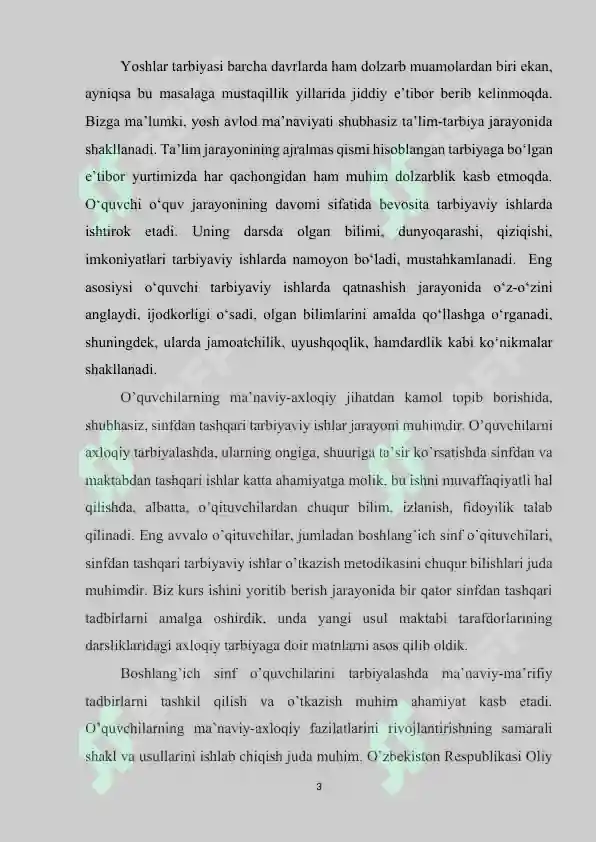 Yoshlar tarbiyasi barcha davrlarda ham dolzarb muamolardan biri ekan, ayniqsa bu masalaga mustaqillik yillarida jiddiy e'tibor berib kelinmoqda. Bizga ma'lumki, yosh avlod ma'naviyati shubhasiz ta'lim-tarbiya jarayonida shakllanadi. Ta'lim jarayonining ajralmas qismi hisoblangan tarbiyaga bo'lgan e'tibor yurtimizda har qachongidan ham muhim dolzarblik kasb etmoqda. O'quvchi o'quv jarayonining davomi sifatida bevosita tarbiyaviy ishlarda ishtirok etadi. Uning darsda olgan bilimi, dunyoqarashi, qiziqishi, imkoniyatlari tarbiyaviy ishlarda namoyon bo'ladi, mustahkamlanadi. Eng asosiysi o'quvchi tarbiyaviy ishlarda qatnashish jarayonida o'z-o'zini anglaydi, ijodkorligi o'sadi, olgan bilimlarini amalda qo'llashga o'rganadi, shuningdek, ularda jamoatchilik, uyushqoqlik, hamdardlik kabi ko'nikmalar shakllanadi.

O'quvchilarning ma'naviy-axloqiy jihatdan kamol topib borishida, shubhasiz, sinfdan tashqari tarbiyaviy ishlar jarayoni muhimdir. O'quvchilarni axloqiy tarbiyalashda, ularning ongiga, shuuriga ta'sir ko'rsatishda sinfdan va maktabdan tashqari ishlar katta ahamiyatga molik. bu ishni muvaffaqiyatli hal qilishda, albatta, o'qituvchilardan chuqur bilim, izlanish, fidoyilik talab qilinadi. Eng avvalo o'qituvchilar, jumladan boshlang'ich sinf o'qituvchilari, sinfdan tashqari tarbiyaviy ishlar o'tkazish metodikasini chuqur bilishlari juda muhimdir. Biz kurs ishini yoritib berish jarayonida bir qator sinfdan tashqari tadbirlarni amalga oshirdik, unda yangi usul maktabi tarafdorlarining darsliklaridagi axloqiy tarbiyaga doir matnlarni asos qilib oldik.

Boshlang'ich sinf o'quvchilarini tarbiyalashda ma'naviy-ma'rifiy tadbirlarni tashkil qilish va o'tkazish muhim ahamiyat kasb etadi. O'quvchilarning ma'naviy-axloqiy fazilatlarini rivojlantirishning samarali shakl va usullarini ishlab chiqish juda muhim. O'zbekiston Respublikasi Oliy

3